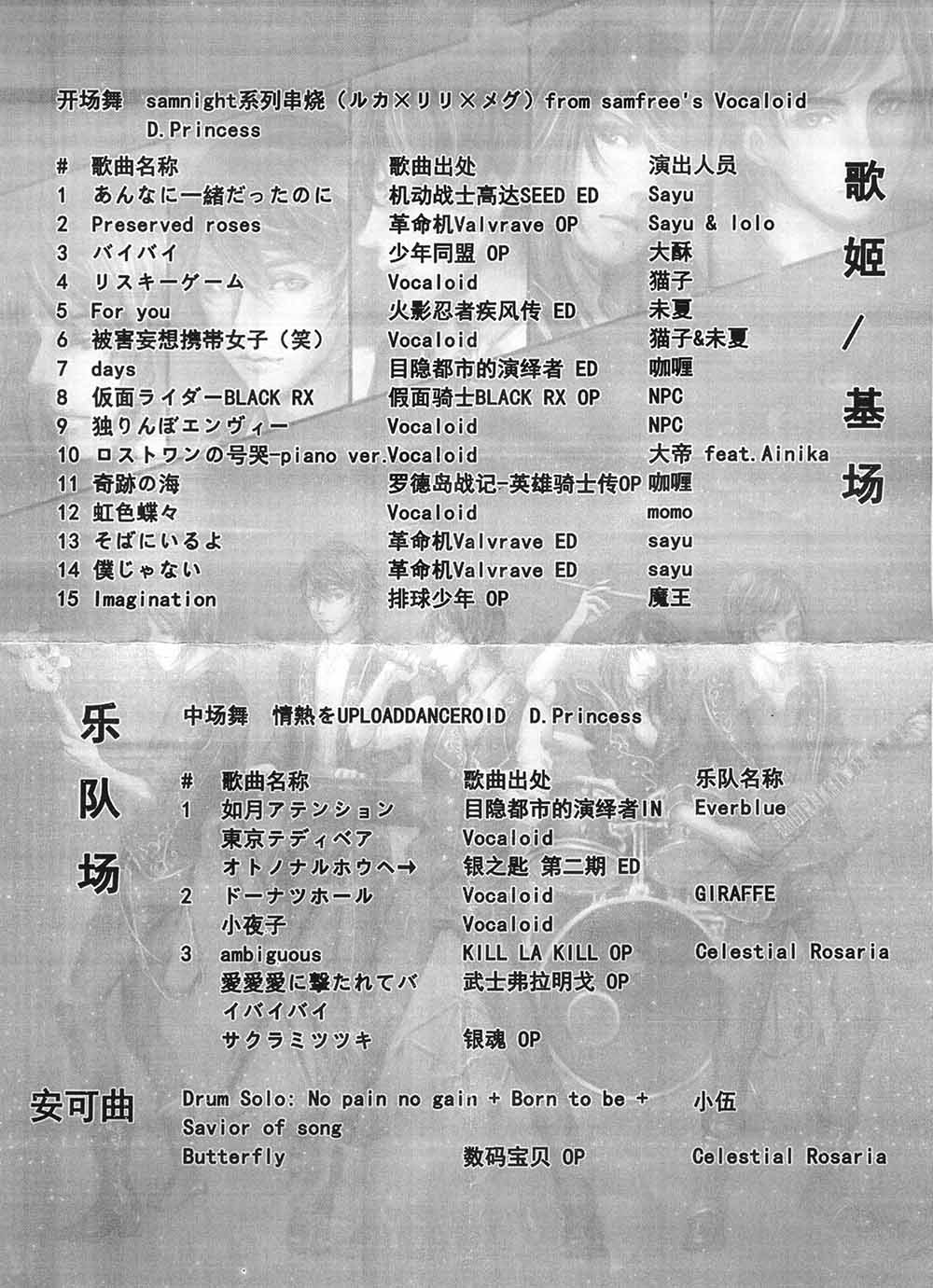 开场舞 samnight系列串烧（ルカ×リリ×メグ）from samfree's Vocaloid D.Princess

歌姬/基场

| # | 歌曲名称 | 歌曲出处 | 演出人员 |
|---|---|---|---|
| 1 | あんなに一緒だったのに | 机动战士高达SEED ED | Sayu |
| 2 | Preserved roses | 革命机Valvrave OP | Sayu & lolo |
| 3 | バイバイ | 少年同盟 OP | 大酥 |
| 4 | リスキーゲーム | Vocaloid | 猫子 |
| 5 | For you | 火影忍者疾风传 ED | 未夏 |
| 6 | 被害妄想携帯女子（笑） | Vocaloid | 猫子&未夏 |
| 7 | days | 目隐都市的演绎者 ED | 咖喱 |
| 8 | 仮面ライダーBLACK RX | 假面骑士BLACK RX OP | NPC |
| 9 | 独りんぼエンヴィー | Vocaloid | NPC |
| 10 | ロストワンの号哭-piano ver. | Vocaloid | 大帝 feat.Ainika |
| 11 | 奇跡の海 | 罗德岛战记-英雄骑士传OP | 咖喱 |
| 12 | 虹色蝶々 | Vocaloid | momo |
| 13 | そばにいるよ | 革命机Valvrave ED | sayu |
| 14 | 僕じゃない | 革命机Valvrave ED | sayu |
| 15 | Imagination | 排球少年 OP | 魔王 |

乐队场

中场舞 情熱をUPLOADDANCEROID D.Princess

| # | 歌曲名称 | 歌曲出处 | 乐队名称 |
|---|---|---|---|
| 1 | 如月アテンション | 目隐都市的演绎者IN | Everblue |
| | 東京テディベア | Vocaloid | |
| | オトノナルホウヘ→ | 银之匙 第二期 ED | |
| 2 | ドーナツホール | Vocaloid | GIRAFFE |
| | 小夜子 | Vocaloid | |
| 3 | ambiguous | KILL LA KILL OP | Celestial Rosaria |
| | 愛愛愛に撃たれてバイバイバイ | 武士弗拉明戈 OP | |
| | サクラミツツキ | 银魂 OP | |

安可曲

| | | |
|---|---|---|
| Drum Solo: No pain no gain + Born to be + Savior of song | | 小伍 |
| Butterfly | 数码宝贝 OP | Celestial Rosaria |